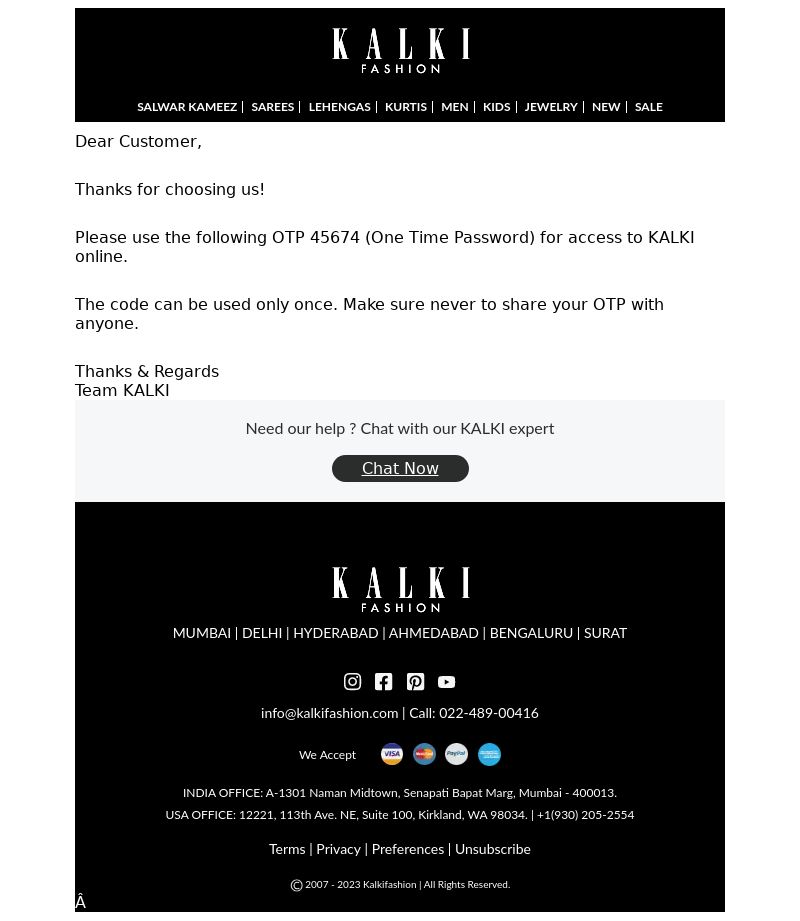 KALKI
FASHION

SALWAR KAMEEZ | SAREES | LEHENGAS | KURTIS | MEN | KIDS | JEWELRY | NEW | SALE

Dear Customer,

Thanks for choosing us!

Please use the following OTP 45674 (One Time Password) for access to KALKI online.

The code can be used only once. Make sure never to share your OTP with anyone.

Thanks & Regards
Team KALKI

Need our help ? Chat with our KALKI expert

Chat Now

KALKI
FASHION

MUMBAI | DELHI | HYDERABAD | AHMEDABAD | BENGALURU | SURAT

info@kalkifashion.com | Call: 022-489-00416

We Accept VISA PayPal

INDIA OFFICE: A-1301 Naman Midtown, Senapati Bapat Marg, Mumbai - 400013.
USA OFFICE: 12221, 113th Ave. NE, Suite 100, Kirkland, WA 98034. | +1(930) 205-2554

Terms | Privacy | Preferences | Unsubscribe

© 2007 - 2023 Kalkifashion | All Rights Reserved.

Â